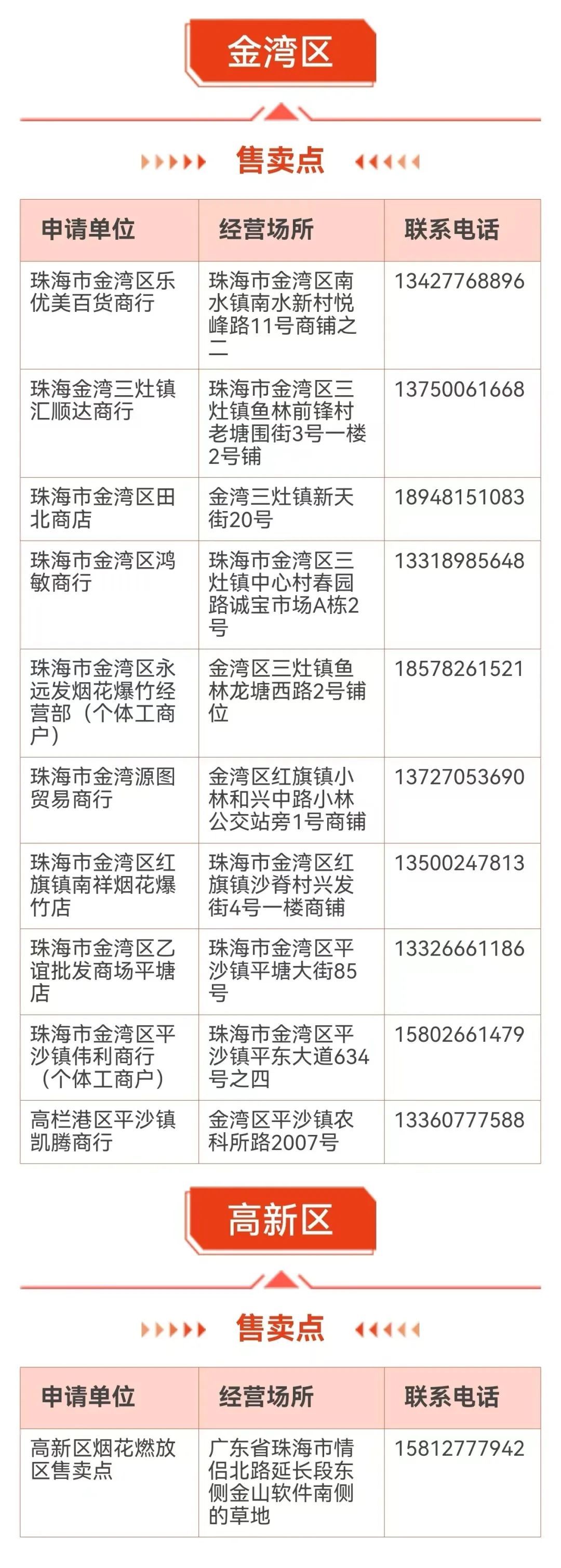 金湾区

售卖点

| 申请单位 | 经营场所 | 联系电话 |
|---|---|---|
| 珠海市金湾区乐优美百货商行 | 珠海市金湾区南水镇南水新村悦峰路11号商铺之二 | 13427768896 |
| 珠海金湾三灶镇汇顺达商行 | 珠海市金湾区三灶镇鱼林前锋村老塘围街3号一楼2号铺 | 13750061668 |
| 珠海市金湾区田北商店 | 金湾三灶镇新天街20号 | 18948151083 |
| 珠海市金湾区鸿敏商行 | 珠海市金湾区三灶镇中心村春园路诚宝市场A栋2号 | 13318985648 |
| 珠海市金湾区永远发烟花爆竹经营部（个体工商户） | 金湾区三灶镇鱼林龙塘西路2号铺位 | 18578261521 |
| 珠海市金湾源图贸易商行 | 金湾区红旗镇小林和兴中路小林公交站旁1号商铺 | 13727053690 |
| 珠海市金湾区红旗镇南祥烟花爆竹店 | 珠海市金湾区红旗镇沙脊村兴发街4号一楼商铺 | 13500247813 |
| 珠海市金湾区乙谊批发商场平塘店 | 珠海市金湾区平沙镇平塘大街85号 | 13326661186 |
| 珠海市金湾区平沙镇伟利商行（个体工商户） | 珠海市金湾区平沙镇平东大道634号之四 | 15802661479 |
| 高栏港区平沙镇凯腾商行 | 金湾区平沙镇农科所路2007号 | 13360777588 |

高新区

售卖点

| 申请单位 | 经营场所 | 联系电话 |
|---|---|---|
| 高新区烟花燃放区售卖点 | 广东省珠海市情侣北路延长段东侧金山软件南侧的草地 | 15812777942 |